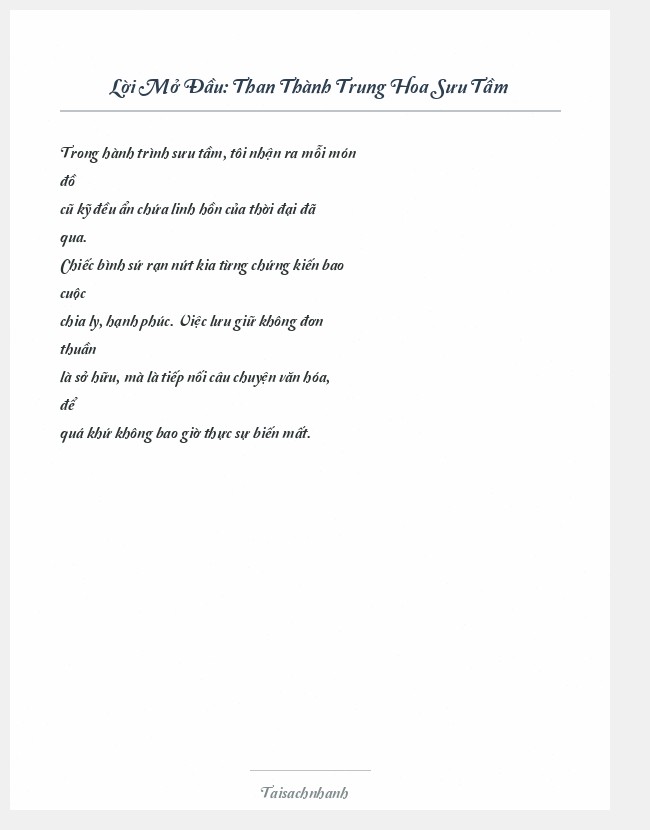 Lời Mở Đầu: Than Thành Trung Hoa Sưu Tầm

Trong hành trình sưu tầm, tôi nhận ra mỗi món đồ cũ kỹ đều ẩn chứa linh hồn của thời đại đã qua. Chiếc bình sứ rạn nứt kia từng chứng kiến bao cuộc chia ly, hạnh phúc. Việc lưu giữ không đơn thuần là sở hữu, mà là tiếp nối câu chuyện văn hóa, để quá khứ không bao giờ thực sự biến mất.

Taisachnhanh